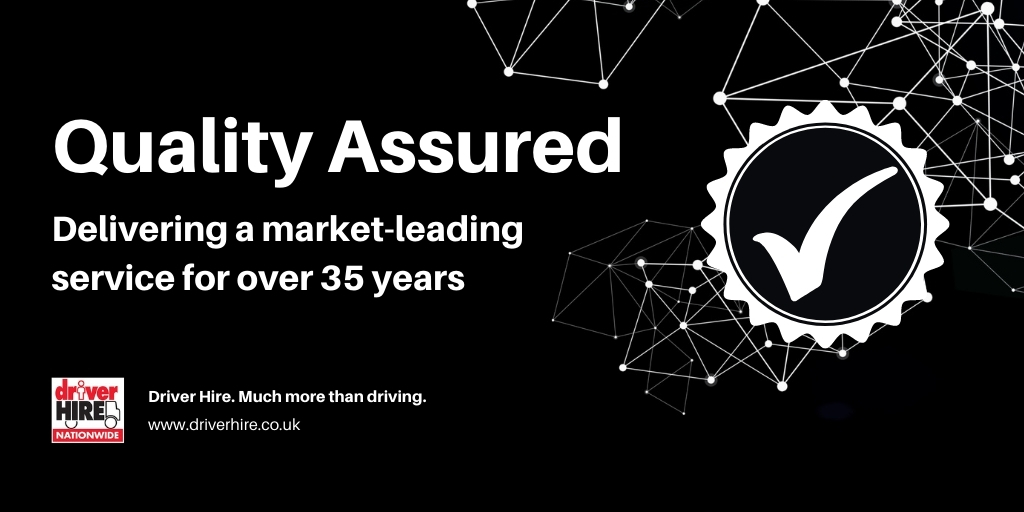 Quality Assured

Delivering a market-leading service for over 35 years

driver HIRE NATIONWIDE

Driver Hire. Much more than driving.

www.driverhire.co.uk